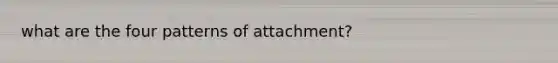 what are the four patterns of attachment?